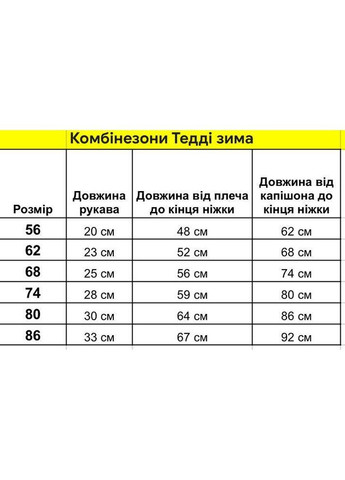 Комбінезони Тедді зима

| Розмір | Довжина рукава | Довжина від плеча до кінця ніжки | Довжина від капішона до кінця ніжки |
|---|---|---|---|
| 56 | 20 см | 48 см | 62 см |
| 62 | 23 см | 52 см | 68 см |
| 68 | 25 см | 56 см | 74 см |
| 74 | 28 см | 59 см | 80 см |
| 80 | 30 см | 64 см | 86 см |
| 86 | 33 см | 67 см | 92 см |